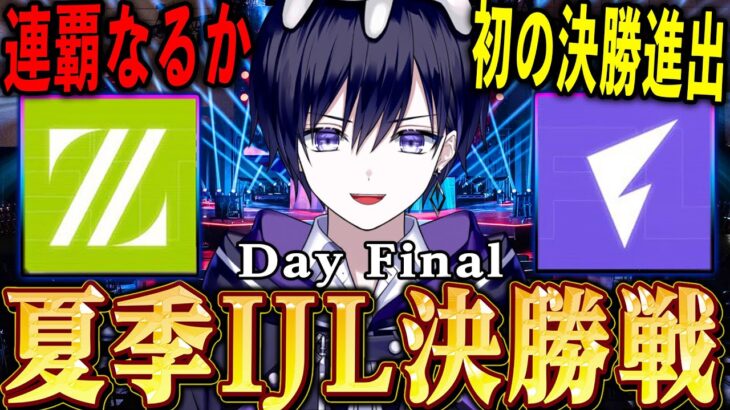 連覇なるか

初の決勝進出

Day Final

夏季IJL決勝戦